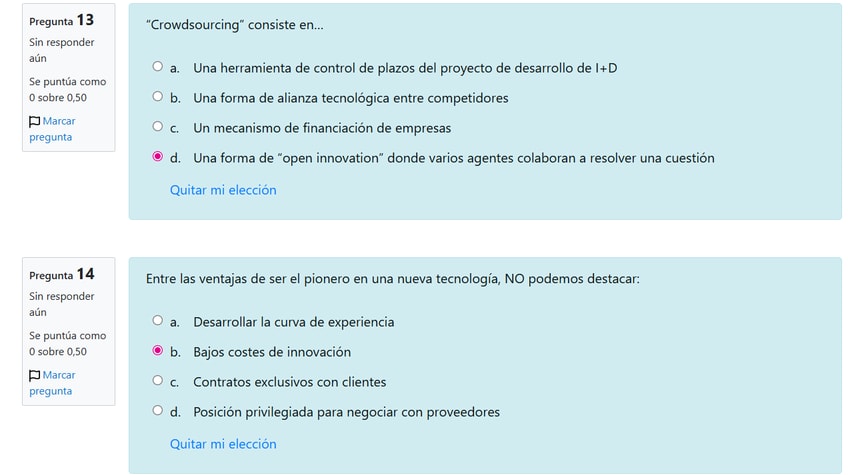 Pregunta 13
Sin responder aún
Se puntúa como 0 sobre 0,50
Marcar pregunta

"Crowdsourcing" consiste en...

a. Una herramienta de control de plazos del proyecto de desarrollo de I+D
b. Una forma de alianza tecnológica entre competidores
c. Un mecanismo de financiación de empresas
d. Una forma de "open innovation" donde varios agentes colaboran a resolver una cuestión

Quitar mi elección

Pregunta 14
Sin responder aún
Se puntúa como 0 sobre 0,50
Marcar pregunta

Entre las ventajas de ser el pionero en una nueva tecnología, NO podemos destacar:

a. Desarrollar la curva de experiencia
b. Bajos costes de innovación
c. Contratos exclusivos con clientes
d. Posición privilegiada para negociar con proveedores

Quitar mi elección